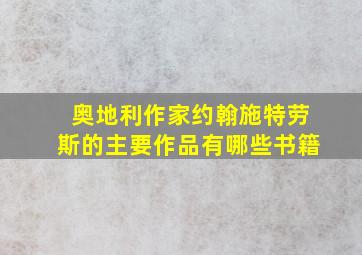 奥地利作家约翰施特劳斯的主要作品有哪些书籍